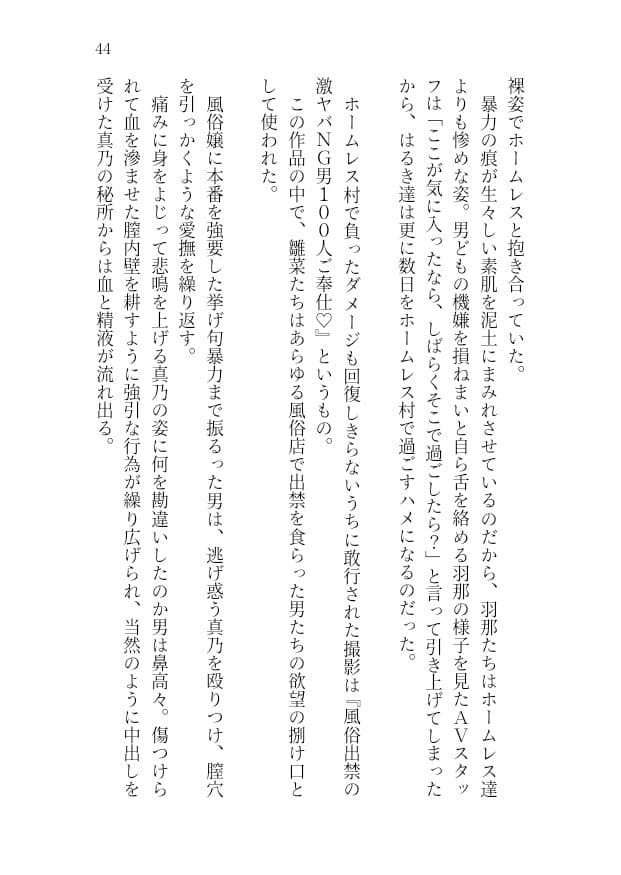 44

裸姿でホームレスと抱き合っていた。
暴力の痕が生々しい素肌を泥土にまみれさせているのだから、羽那たちはホームレス達よりも惨めな姿。男どもの機嫌を損ねまいと自ら舌を絡める羽那の様子を見たAVスタッフは「ここが気に入ったなら、しばらくそこで過ごしたら？」と言って引き上げてしまったから、はるき達は更に数日をホームレス村で過ごすハメになるのだった。

ホームレス村で負ったダメージも回復しきらないうちに敢行された撮影は『風俗出禁の激ヤバNG男１００人ご奉仕♡』というもの。
この作品の中で、雛菜たちはあらゆる風俗店で出禁を食らった男たちの欲望の捌け口として使われた。

風俗嬢に本番を強要した挙げ句暴力まで振るった男は、逃げ惑う真乃を殴りつけ、膣穴を引っかくような愛撫を繰り返す。
痛みに身をよじって悲鳴を上げる真乃の姿に何を勘違いしたのか男は鼻高々。傷つけられて血を滲ませた膣内壁を耕すように強引な行為が繰り広げられ、当然のように中出しを受けた真乃の秘所からは血と精液が流れ出る。